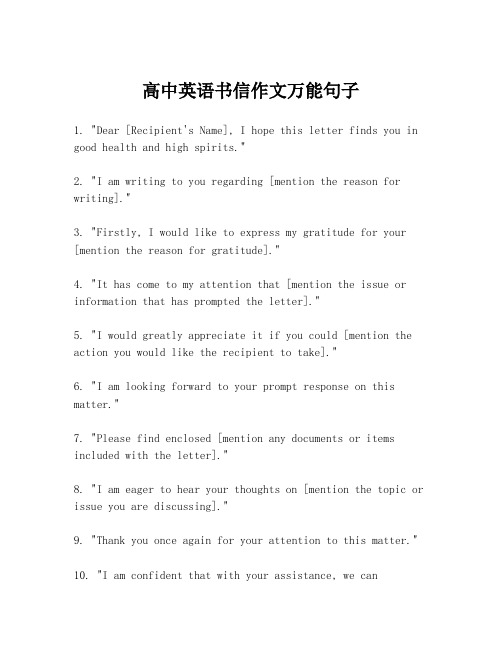 高中英语书信作文万能句子

1. "Dear [Recipient's Name], I hope this letter finds you in good health and high spirits."

2. "I am writing to you regarding [mention the reason for writing]."

3. "Firstly, I would like to express my gratitude for your [mention the reason for gratitude]."

4. "It has come to my attention that [mention the issue or information that has prompted the letter]."

5. "I would greatly appreciate it if you could [mention the action you would like the recipient to take]."

6. "I am looking forward to your prompt response on this matter."

7. "Please find enclosed [mention any documents or items included with the letter]."

8. "I am eager to hear your thoughts on [mention the topic or issue you are discussing]."

9. "Thank you once again for your attention to this matter."

10. "I am confident that with your assistance, we can